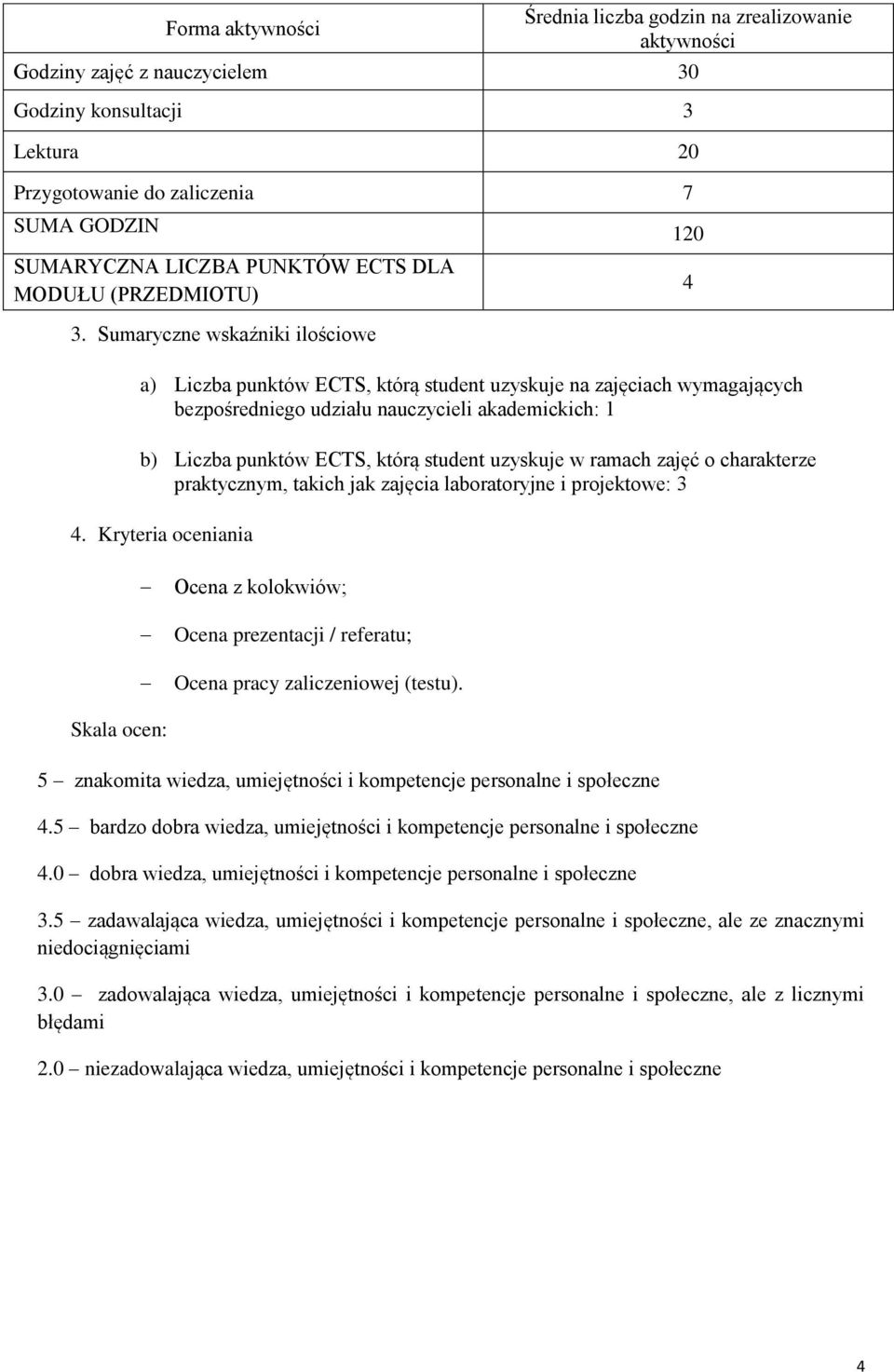 | Forma aktywności | Średnia liczba godzin na zrealizowanie aktywności |
|---|---|
| Godziny zajęć z nauczycielem | 30 |
| Godziny konsultacji | 3 |
| Lektura | 20 |
| Przygotowanie do zaliczenia | 7 |
| SUMA GODZIN | 120 |
| SUMARYCZNA LICZBA PUNKTÓW ECTS DLA MODUŁU (PRZEDMIOTU) | 4 |

3. Sumaryczne wskaźniki ilościowe

a) Liczba punktów ECTS, którą student uzyskuje na zajęciach wymagających bezpośredniego udziału nauczycieli akademickich: 1

b) Liczba punktów ECTS, którą student uzyskuje w ramach zajęć o charakterze praktycznym, takich jak zajęcia laboratoryjne i projektowe: 3

4. Kryteria oceniania

– Ocena z kolokwiów;

– Ocena prezentacji / referatu;

– Ocena pracy zaliczeniowej (testu).

Skala ocen:

5 – znakomita wiedza, umiejętności i kompetencje personalne i społeczne

4.5 – bardzo dobra wiedza, umiejętności i kompetencje personalne i społeczne

4.0 – dobra wiedza, umiejętności i kompetencje personalne i społeczne

3.5 – zadawalająca wiedza, umiejętności i kompetencje personalne i społeczne, ale ze znacznymi niedociągnięciami

3.0 – zadowalająca wiedza, umiejętności i kompetencje personalne i społeczne, ale z licznymi błędami

2.0 – niezadowalająca wiedza, umiejętności i kompetencje personalne i społeczne

4